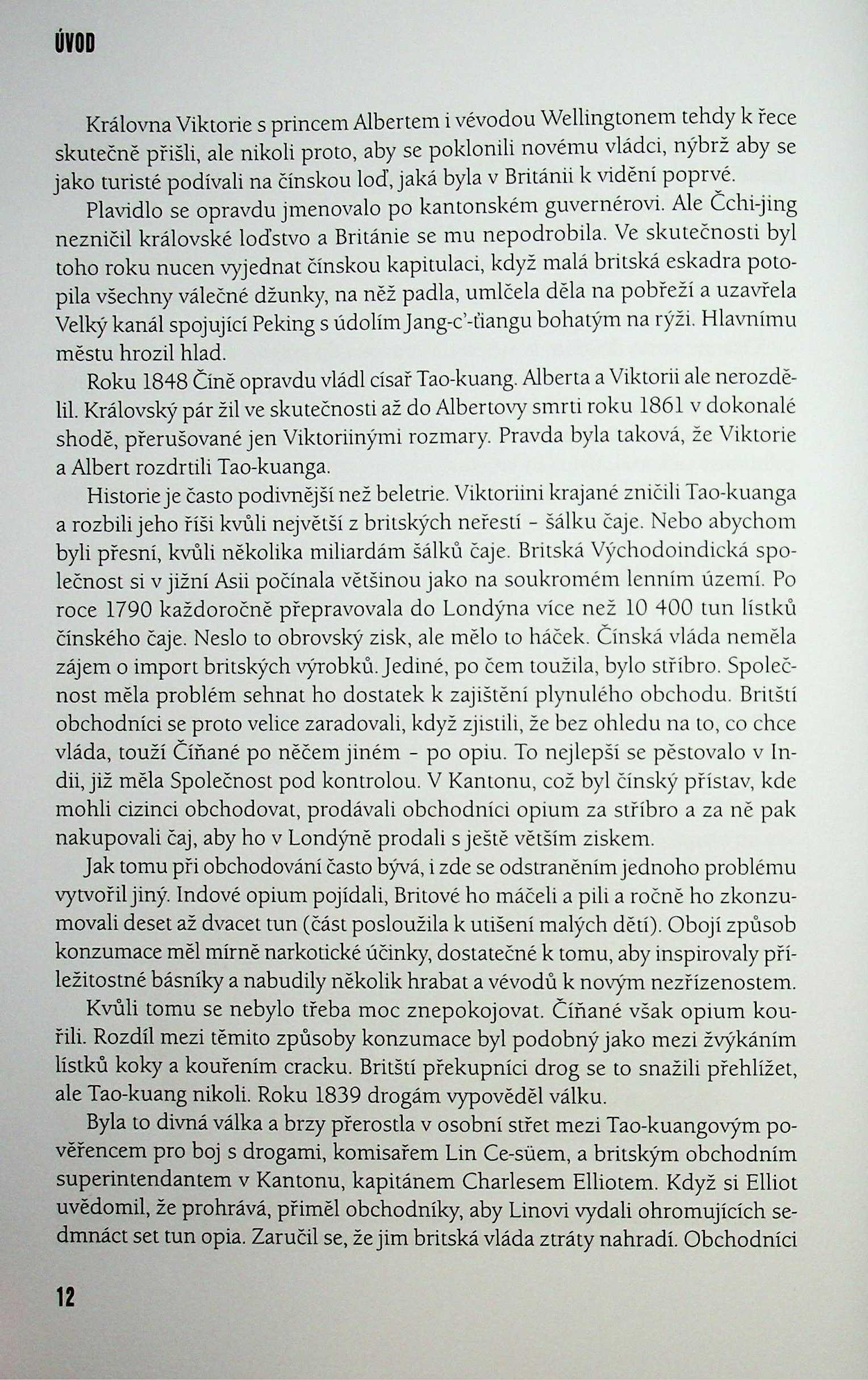 ÚVOD

Královna Viktorie s princem Albertem i vévodou Wellingtonem tehdy k řece skutečně přišli, ale nikoli proto, aby se poklonili novému vládci, nýbrž aby se jako turisté podívali na čínskou loď, jaká byla v Británii k vidění poprvé.

Plavidlo se opravdu jmenovalo po kantonském guvernérovi. Ale Čchi-jing nezničil královské loďstvo a Británie se mu nepodrobila. Ve skutečnosti byl toho roku nucen vyjednat čínskou kapitulaci, když malá britská eskadra potopila všechny válečné džunky, na něž padla, umlčela děla na pobřeží a uzavřela Velký kanál spojující Peking s údolím Jang-c'-ťiangu bohatým na rýži. Hlavnímu městu hrozil hlad.

Roku 1848 Číně opravdu vládl císař Tao-kuang. Alberta a Viktorii ale nerozdělil. Královský pár žil ve skutečnosti až do Albertovy smrti roku 1861 v dokonalé shodě, přerušované jen Viktoriinými rozmary. Pravda byla taková, že Viktorie a Albert rozdrtili Tao-kuanga.

Historie je často podivnější než beletrie. Viktoriini krajané zničili Tao-kuanga a rozbili jeho říši kvůli největší z britských neřestí - šálku čaje. Nebo abychom byli přesní, kvůli několika miliardám šálků čaje. Britská Východoindická společnost si v jižní Asii počínala většinou jako na soukromém lenním území. Po roce 1790 každoročně přepravovala do Londýna více než 10 400 tun lístků čínského čaje. Neslo to obrovský zisk, ale mělo to háček. Čínská vláda neměla zájem o import britských výrobků. Jediné, po čem toužila, bylo stříbro. Společnost měla problém sehnat ho dostatek k zajištění plynulého obchodu. Britští obchodníci se proto velice zaradovali, když zjistili, že bez ohledu na to, co chce vláda, touží Číňané po něčem jiném - po opiu. To nejlepší se pěstovalo v Indii, již měla Společnost pod kontrolou. V Kantonu, což byl čínský přístav, kde mohli cizinci obchodovat, prodávali obchodníci opium za stříbro a za ně pak nakupovali čaj, aby ho v Londýně prodali s ještě větším ziskem.

Jak tomu při obchodování často bývá, i zde se odstraněním jednoho problému vytvořil jiný. Indové opium pojídali, Britové ho máčeli a pili a ročně ho zkonzumovali deset až dvacet tun (část posloužila k utišení malých dětí). Obojí způsob konzumace měl mírně narkotické účinky, dostatečné k tomu, aby inspirovaly příležitostné básníky a nabudily několik hrabat a vévodů k novým nezřízenostem.

Kvůli tomu se nebylo třeba moc znepokojovat. Číňané však opium kouřili. Rozdíl mezi těmito způsoby konzumace byl podobný jako mezi žvýkáním lístků koky a kouřením cracku. Britští překupníci drog se to snažili přehlížet, ale Tao-kuang nikoli. Roku 1839 drogám vypověděl válku.

Byla to divná válka a brzy přerostla v osobní střet mezi Tao-kuangovým pověřencem pro boj s drogami, komisařem Lin Ce-süem, a britským obchodním superintendantem v Kantonu, kapitánem Charlesem Elliotem. Když si Elliot uvědomil, že prohrává, přiměl obchodníky, aby Linovi vydali ohromujících sedmnáct set tun opia. Zaručil se, že jim britská vláda ztráty nahradí. Obchodníci

12